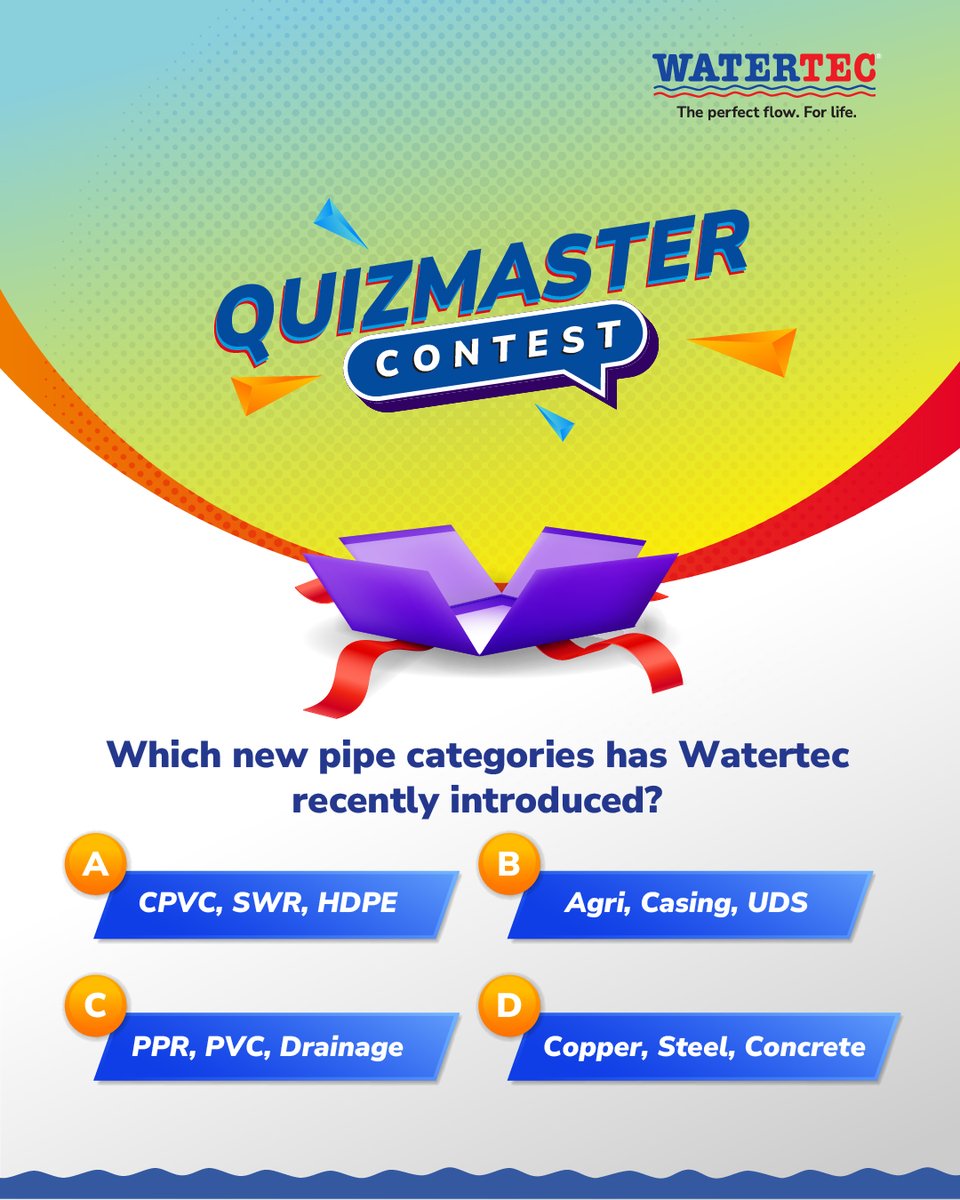 WATERTEC
The perfect flow. For life.

QUIZMASTER
CONTEST

Which new pipe categories has Watertec recently introduced?

A
CPVC, SWR, HDPE

B
Agri, Casing, UDS

C
PPR, PVC, Drainage

D
Copper, Steel, Concrete